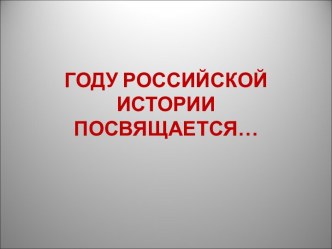 ГОДУ РОССИЙСКОЙ ИСТОРИИ ПОСВЯЩАЕТСЯ…